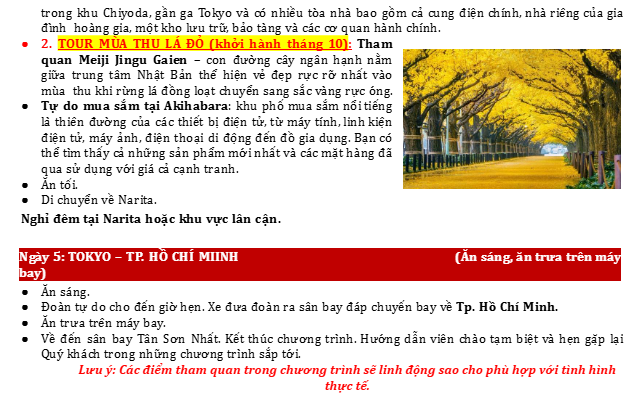 trong khu Chiyoda, gần ga Tokyo và có nhiều tòa nhà bao gồm cả cung điện chính, nhà riêng của gia đình hoàng gia, một kho lưu trữ, bảo tàng và các cơ quan hành chính.

• 2. TOUR MÙA THU LÁ ĐỎ (khởi hành tháng 10): Tham quan Meiji Jingu Gaien – con đường cây ngân hạnh nằm giữa trung tâm Nhật Bản thể hiện vẻ đẹp rực rỡ nhất vào mùa thu khi rừng lá đồng loạt chuyển sang sắc vàng rực óng.
• Tự do mua sắm tại Akihabara: khu phố mua sắm nổi tiếng là thiên đường của các thiết bị điện tử, từ máy tính, linh kiện điện tử, máy ảnh, điện thoại di động đến đồ gia dụng. Bạn có thể tìm thấy cả những sản phẩm mới nhất và các mặt hàng đã qua sử dụng với giá cả cạnh tranh.
• Ăn tối.
• Di chuyển về Narita.

Nghỉ đêm tại Narita hoặc khu vực lân cận.

Ngày 5: TOKYO – TP. HỒ CHÍ MIINH (Ăn sáng, ăn trưa trên máy bay)

• Ăn sáng.
• Đoàn tự do cho đến giờ hẹn. Xe đưa đoàn ra sân bay đáp chuyến bay về Tp. Hồ Chí Minh.
• Ăn trưa trên máy bay.
• Về đến sân bay Tân Sơn Nhất. Kết thúc chương trình. Hướng dẫn viên chào tạm biệt và hẹn gặp lại Quý khách trong những chương trình sắp tới.

Lưu ý: Các điểm tham quan trong chương trình sẽ linh động sao cho phù hợp với tình hình thực tế.